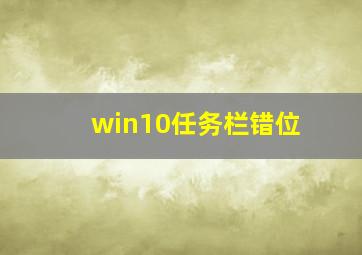 win10任务栏错位